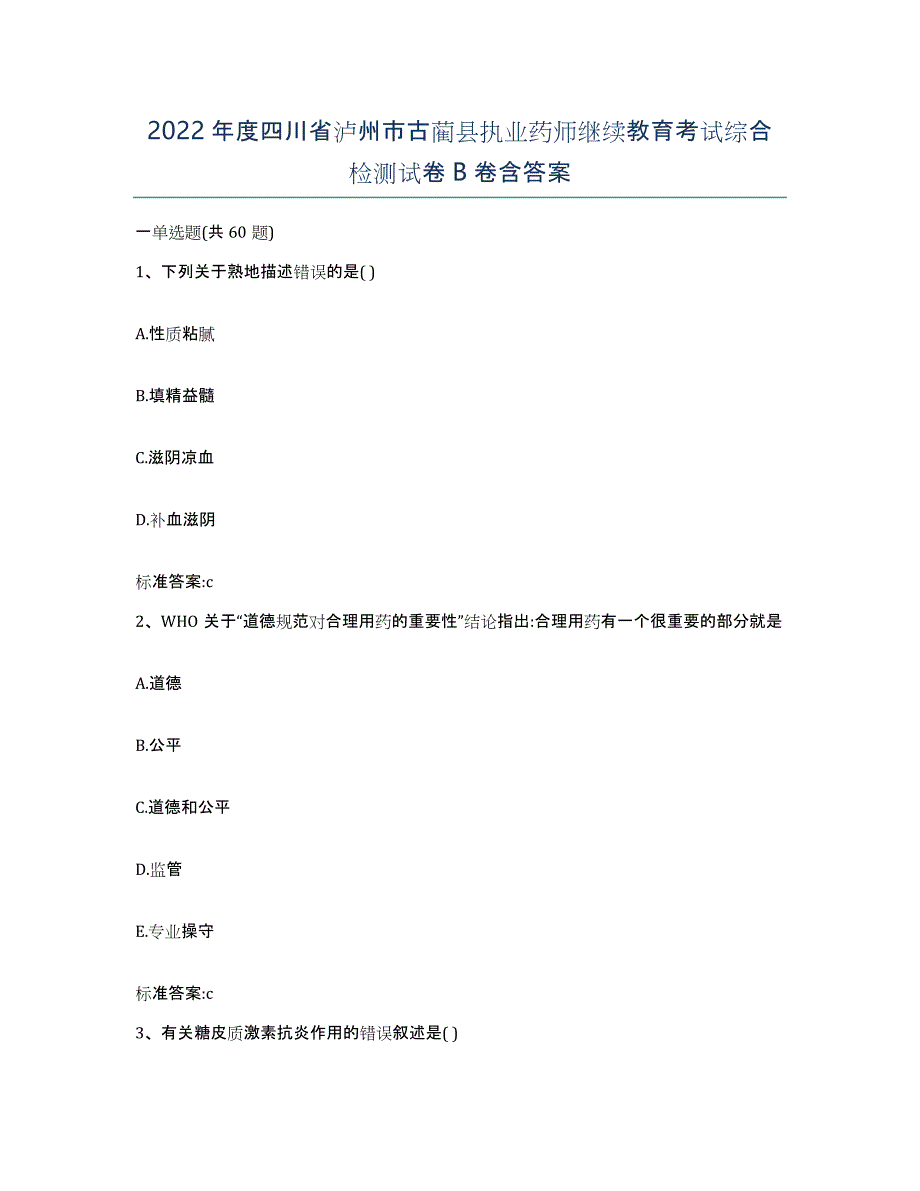 2022年度四川省泸州市古蔺县执业药师继续教育考试综合检测试卷B卷含答案

一单选题(共60题)

1、下列关于熟地描述错误的是( )

A.性质粘腻

B.填精益髓

C.滋阴凉血

D.补血滋阴

标准答案:c

2、WHO关于“道德规范对合理用药的重要性”结论指出:合理用药有一个很重要的部分就是

A.道德

B.公平

C.道德和公平

D.监管

E.专业操守

标准答案:c

3、有关糖皮质激素抗炎作用的错误叙述是( )